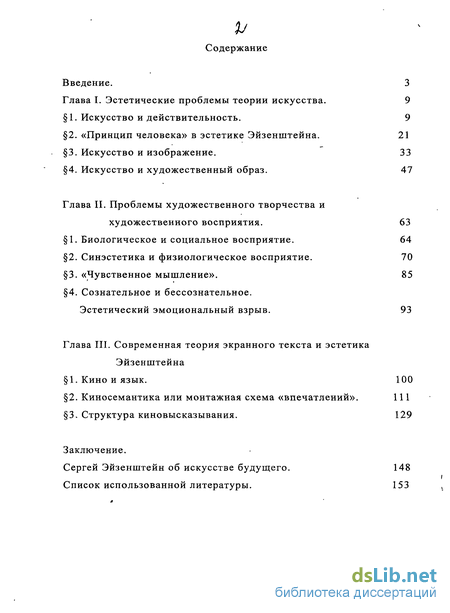 2

Содержание

Введение. 3

Глава I. Эстетические проблемы теории искусства. 9

§1. Искусство и действительность. 9

§2. «Принцип человека» в эстетике Эйзенштейна. 21

§3. Искусство и изображение. 33

§4. Искусство и художественный образ. 47

Глава II. Проблемы художественного творчества и художественного восприятия. 63

§1. Биологическое и социальное восприятие. 64

§2. Синэстетика и физиологическое восприятие. 70

§3. «Чувственное мышление». 85

§4. Сознательное и бессознательное. Эстетический эмоциональный взрыв. 93

Глава III. Современная теория экранного текста и эстетика Эйзенштейна

§1. Кино и язык. 100

§2. Киносемантика или монтажная схема «впечатлений». 111

§3. Структура киновысказывания. 129

Заключение.

Сергей Эйзенштейн об искусстве будущего. 148

Список использованной литературы. 153

dsLib.net
библиотека диссертаций